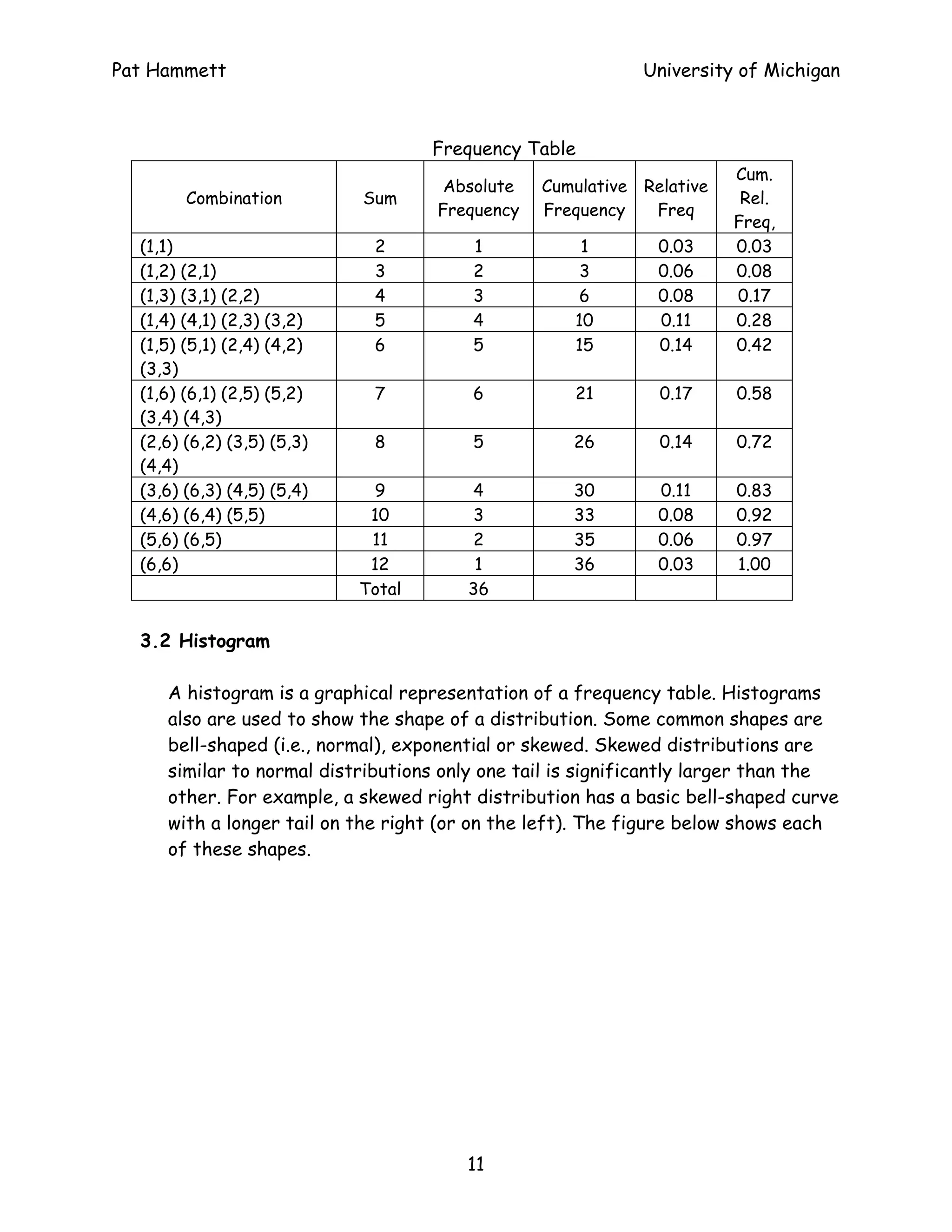 Pat Hammett University of Michigan

Frequency Table

| Combination | Sum | Absolute Frequency | Cumulative Frequency | Relative Freq | Cum. Rel. Freq, |
|---|---|---|---|---|---|
| (1,1) | 2 | 1 | 1 | 0.03 | 0.03 |
| (1,2) (2,1) | 3 | 2 | 3 | 0.06 | 0.08 |
| (1,3) (3,1) (2,2) | 4 | 3 | 6 | 0.08 | 0.17 |
| (1,4) (4,1) (2,3) (3,2) | 5 | 4 | 10 | 0.11 | 0.28 |
| (1,5) (5,1) (2,4) (4,2) (3,3) | 6 | 5 | 15 | 0.14 | 0.42 |
| (1,6) (6,1) (2,5) (5,2) (3,4) (4,3) | 7 | 6 | 21 | 0.17 | 0.58 |
| (2,6) (6,2) (3,5) (5,3) (4,4) | 8 | 5 | 26 | 0.14 | 0.72 |
| (3,6) (6,3) (4,5) (5,4) | 9 | 4 | 30 | 0.11 | 0.83 |
| (4,6) (6,4) (5,5) | 10 | 3 | 33 | 0.08 | 0.92 |
| (5,6) (6,5) | 11 | 2 | 35 | 0.06 | 0.97 |
| (6,6) | 12 | 1 | 36 | 0.03 | 1.00 |
| | Total | 36 | | | |

3.2 Histogram

A histogram is a graphical representation of a frequency table. Histograms also are used to show the shape of a distribution. Some common shapes are bell-shaped (i.e., normal), exponential or skewed. Skewed distributions are similar to normal distributions only one tail is significantly larger than the other. For example, a skewed right distribution has a basic bell-shaped curve with a longer tail on the right (or on the left). The figure below shows each of these shapes.

11